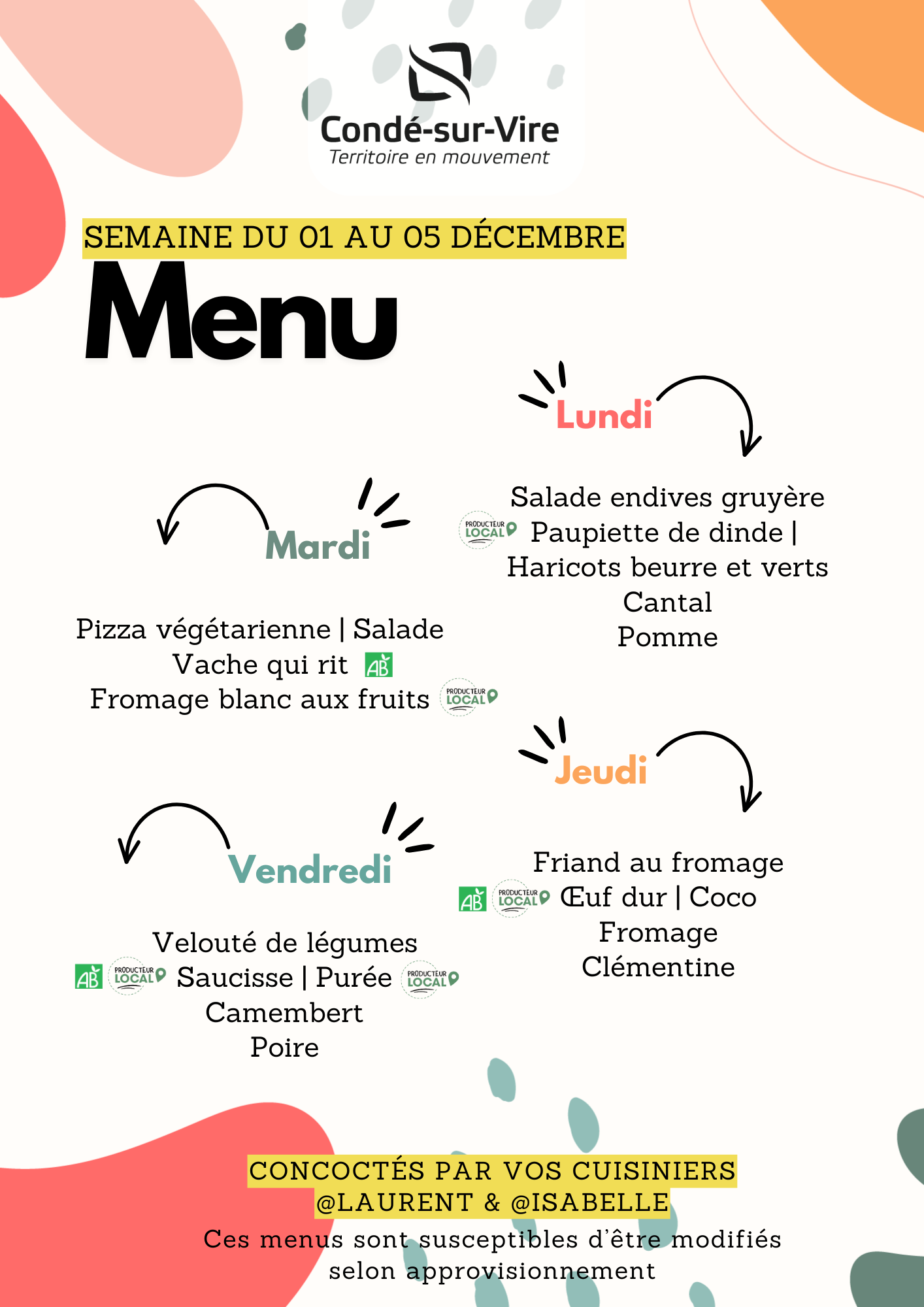 Condé-sur-Vire
Territoire en mouvement

SEMAINE DU 01 AU 05 DÉCEMBRE

Menu

Lundi

Salade endives gruyère
PRODUCTEUR LOCAL Paupiette de dinde | Haricots beurre et verts
Cantal
Pomme

Mardi

Pizza végétarienne | Salade
Vache qui rit AB
Fromage blanc aux fruits PRODUCTEUR LOCAL

Jeudi

Friand au fromage
AB PRODUCTEUR LOCAL Œuf dur | Coco
Fromage
Clémentine

Vendredi

Velouté de légumes
AB PRODUCTEUR LOCAL Saucisse | Purée PRODUCTEUR LOCAL
Camembert
Poire

CONCOCTÉS PAR VOS CUISINIERS
@LAURENT & @ISABELLE
Ces menus sont susceptibles d'être modifiés selon approvisionnement